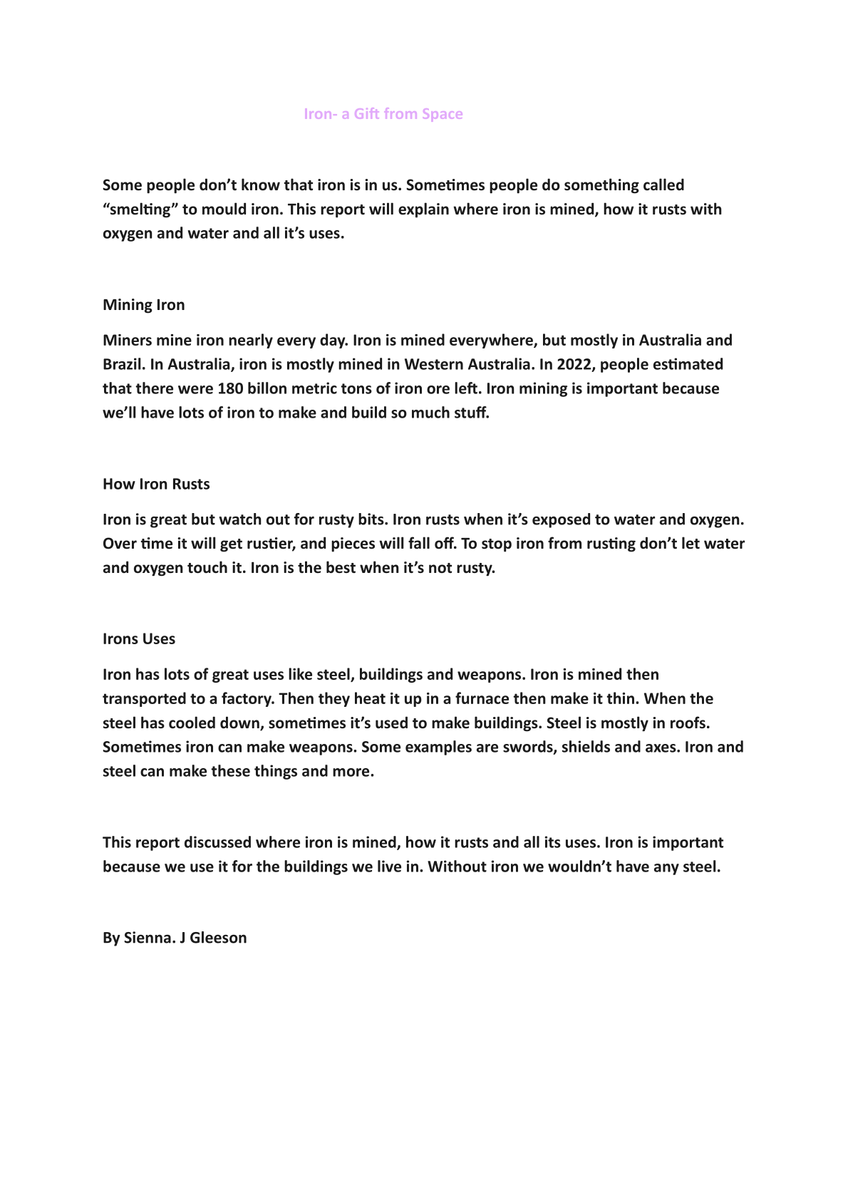 Iron- a Gift from Space

Some people don't know that iron is in us. Sometimes people do something called "smelting" to mould iron. This report will explain where iron is mined, how it rusts with oxygen and water and all it's uses.

Mining Iron

Miners mine iron nearly every day. Iron is mined everywhere, but mostly in Australia and Brazil. In Australia, iron is mostly mined in Western Australia. In 2022, people estimated that there were 180 billon metric tons of iron ore left. Iron mining is important because we'll have lots of iron to make and build so much stuff.

How Iron Rusts

Iron is great but watch out for rusty bits. Iron rusts when it's exposed to water and oxygen. Over time it will get rustier, and pieces will fall off. To stop iron from rusting don't let water and oxygen touch it. Iron is the best when it's not rusty.

Irons Uses

Iron has lots of great uses like steel, buildings and weapons. Iron is mined then transported to a factory. Then they heat it up in a furnace then make it thin. When the steel has cooled down, sometimes it's used to make buildings. Steel is mostly in roofs. Sometimes iron can make weapons. Some examples are swords, shields and axes. Iron and steel can make these things and more.

This report discussed where iron is mined, how it rusts and all its uses. Iron is important because we use it for the buildings we live in. Without iron we wouldn't have any steel.

By Sienna. J Gleeson